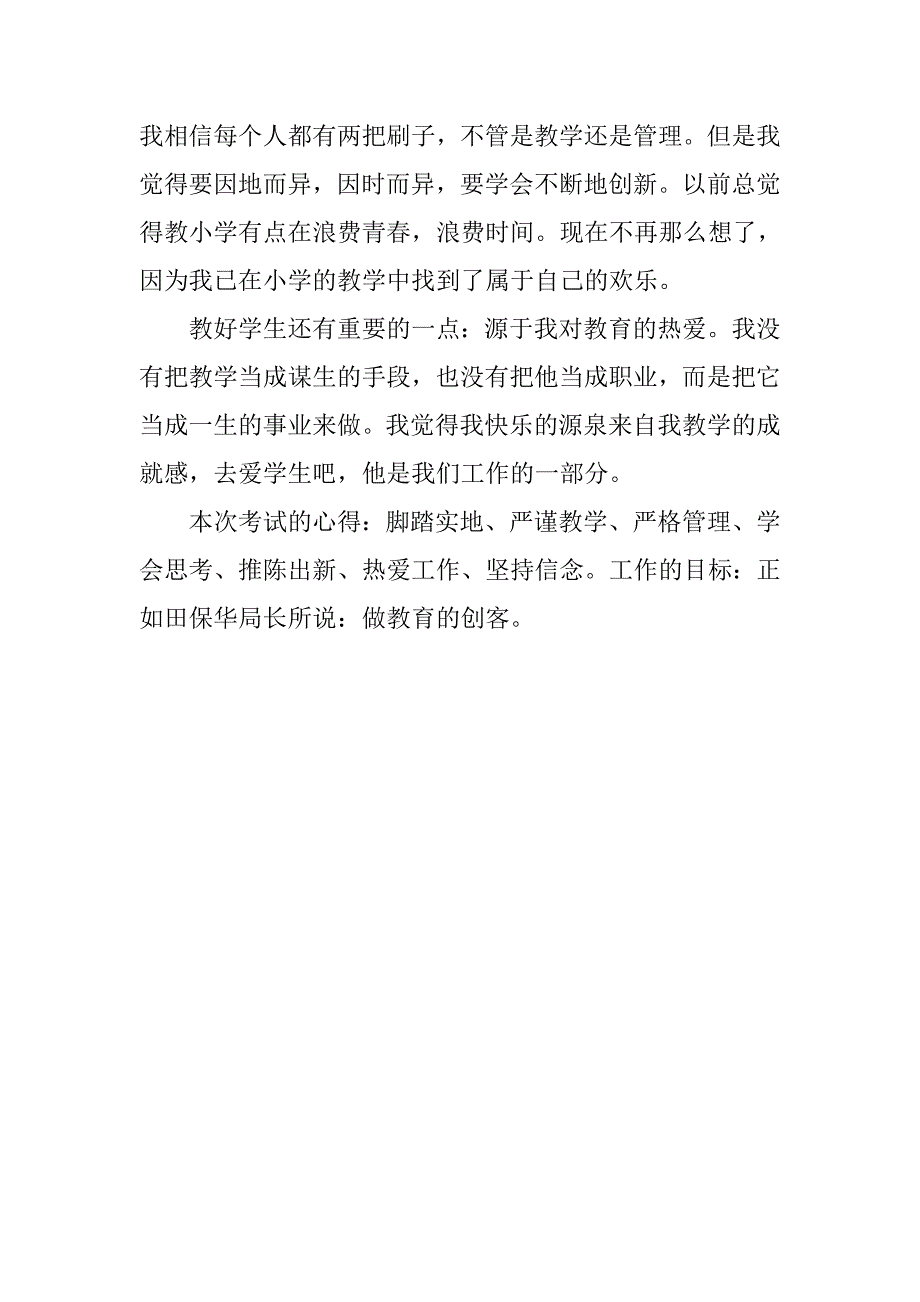 我相信每个人都有两把刷子，不管是教学还是管理。但是我觉得要因地而异，因时而异，要学会不断地创新。以前总觉得教小学有点在浪费青春，浪费时间。现在不再那么想了，因为我已在小学的教学中找到了属于自己的欢乐。

教好学生还有重要的一点：源于我对教育的热爱。我没有把教学当成谋生的手段，也没有把他当成职业，而是把它当成一生的事业来做。我觉得我快乐的源泉来自我教学的成就感，去爱学生吧，他是我们工作的一部分。

本次考试的心得：脚踏实地、严谨教学、严格管理、学会思考、推陈出新、热爱工作、坚持信念。工作的目标：正如田保华局长所说：做教育的创客。